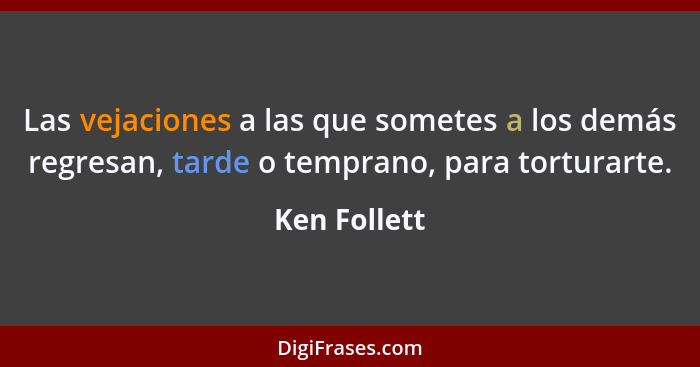 Las vejaciones a las que sometes a los demás regresan, tarde o temprano, para torturarte.

Ken Follett

DigiFrases.com